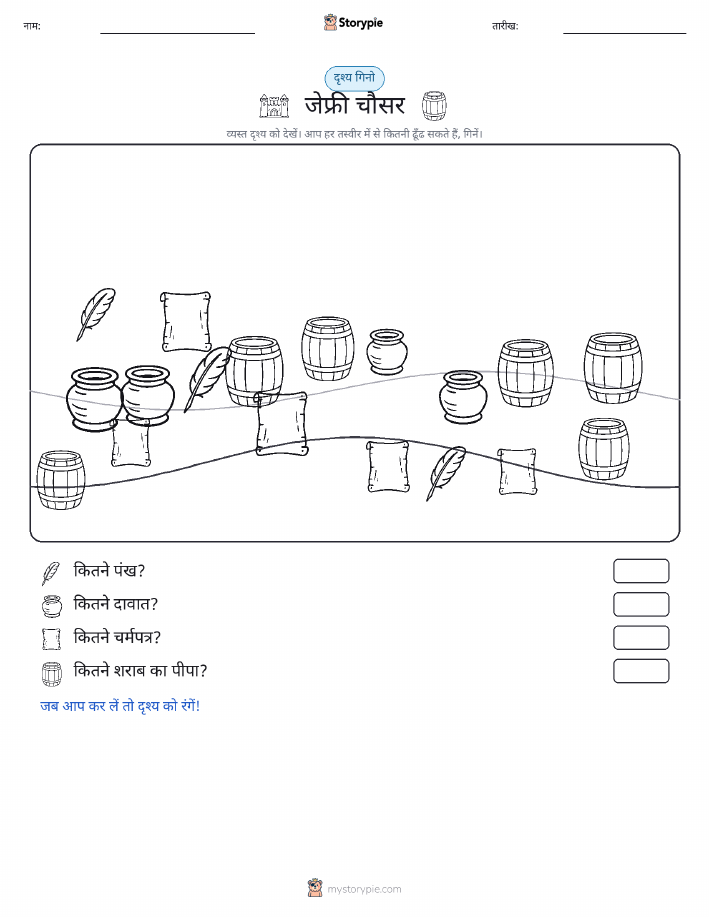 नाम: ____ Storypie तारीख: ____

दृश्य गिनो

जेफ्री चौसर

व्यस्त दृश्य को देखें। आप हर तस्वीर में से कितनी ढूँढ सकते हैं, गिनें।

कितने पंख?

कितने दावात?

कितने चर्मपत्र?

कितने शराब का पीपा?

जब आप कर लें तो दृश्य को रंगें!

mystorypie.com